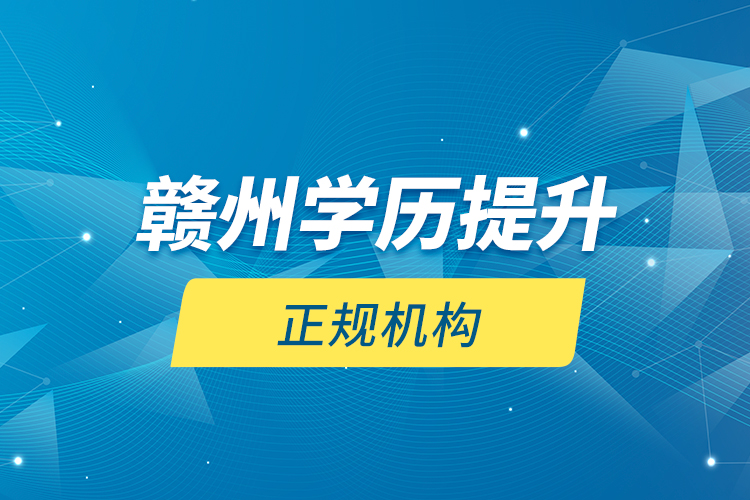 赣州学历提升

正规机构